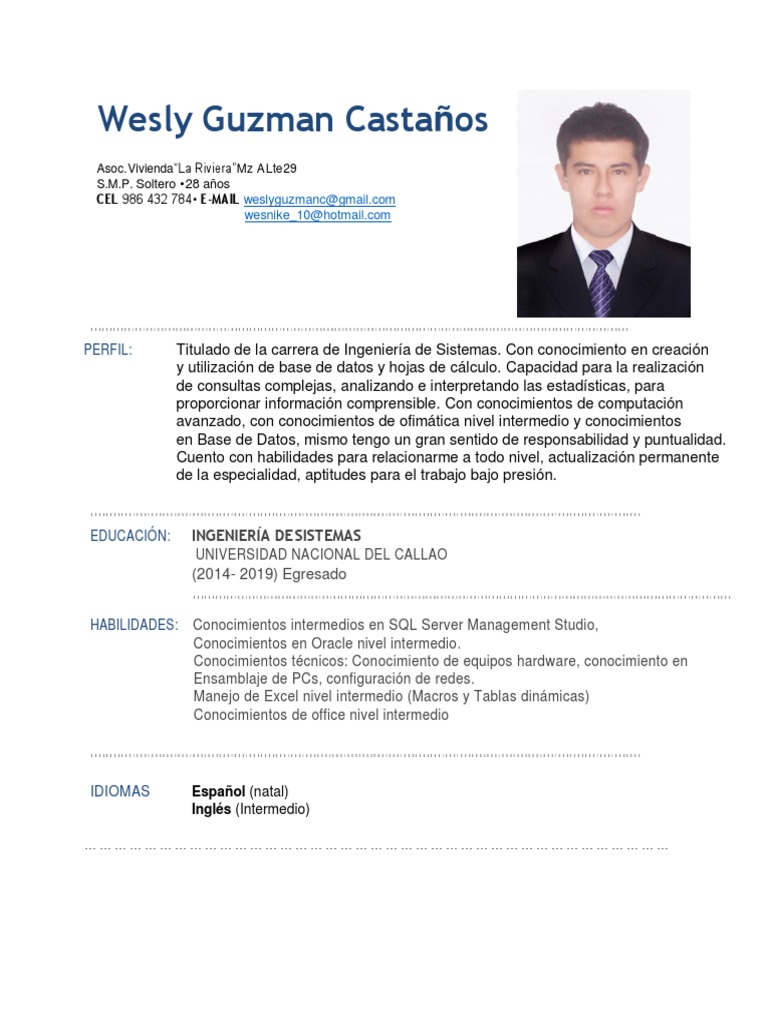 Wesly Guzman Castaños

Asoc.Vivienda"La Riviera"Mz ALte29
S.M.P. Soltero •28 años
CEL 986 432 784• E-MAIL weslyguzmanc@gmail.com
wesnike_10@hotmail.com

PERFIL: Titulado de la carrera de Ingeniería de Sistemas. Con conocimiento en creación y utilización de base de datos y hojas de cálculo. Capacidad para la realización de consultas complejas, analizando e interpretando las estadísticas, para proporcionar información comprensible. Con conocimientos de computación avanzado, con conocimientos de ofimática nivel intermedio y conocimientos en Base de Datos, mismo tengo un gran sentido de responsabilidad y puntualidad. Cuento con habilidades para relacionarme a todo nivel, actualización permanente de la especialidad, aptitudes para el trabajo bajo presión.

EDUCACIÓN: INGENIERÍA DESISTEMAS
UNIVERSIDAD NACIONAL DEL CALLAO
(2014- 2019) Egresado

HABILIDADES: Conocimientos intermedios en SQL Server Management Studio,
Conocimientos en Oracle nivel intermedio.
Conocimientos técnicos: Conocimiento de equipos hardware, conocimiento en Ensamblaje de PCs, configuración de redes.
Manejo de Excel nivel intermedio (Macros y Tablas dinámicas)
Conocimientos de office nivel intermedio

IDIOMAS Español (natal)
Inglés (Intermedio)